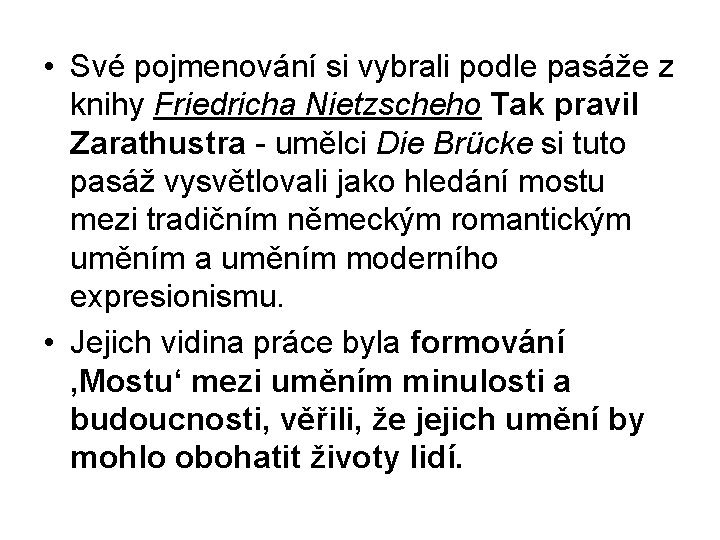 • Své pojmenování si vybrali podle pasáže z knihy Friedricha Nietzscheho Tak pravil Zarathustra - umělci Die Brücke si tuto pasáž vysvětlovali jako hledání mostu mezi tradičním německým romantickým uměním a uměním moderního expresionismu.

• Jejich vidina práce byla formování ‚Mostu‘ mezi uměním minulosti a budoucnosti, věřili, že jejich umění by mohlo obohatit životy lidí.